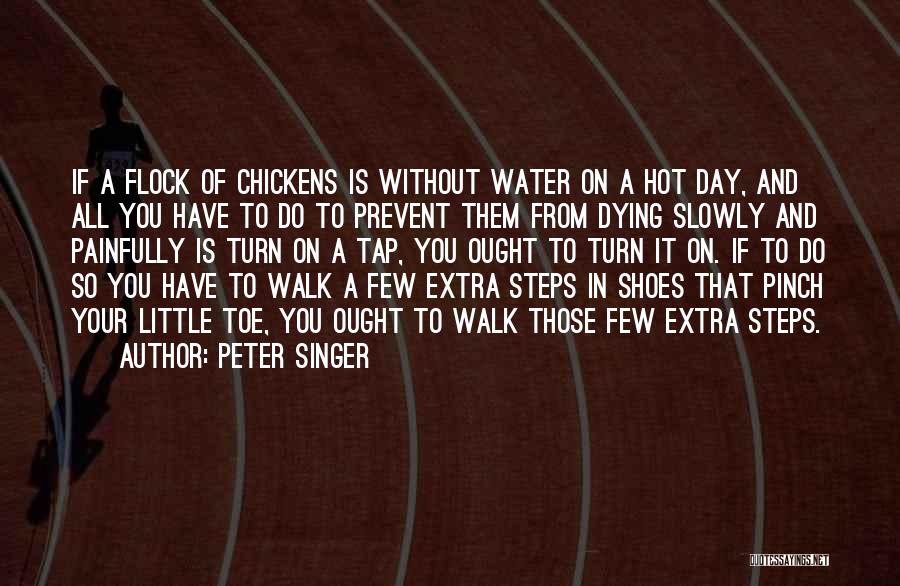 IF A FLOCK OF CHICKENS IS WITHOUT WATER ON A HOT DAY, AND ALL YOU HAVE TO DO TO PREVENT THEM FROM DYING SLOWLY AND PAINFULLY IS TURN ON A TAP, YOU OUGHT TO TURN IT ON. IF TO DO SO YOU HAVE TO WALK A FEW EXTRA STEPS IN SHOES THAT PINCH YOUR LITTLE TOE, YOU OUGHT TO WALK THOSE FEW EXTRA STEPS.
AUTHOR: PETER SINGER

QUOTESSAYINGS.NET